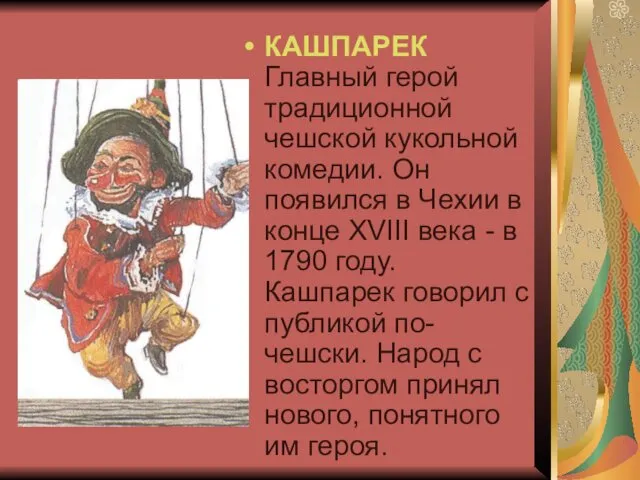 • КАШПАРЕК Главный герой традиционной чешской кукольной комедии. Он появился в Чехии в конце XVIII века - в 1790 году. Кашпарек говорил с публикой по-чешски. Народ с восторгом принял нового, понятного им героя.